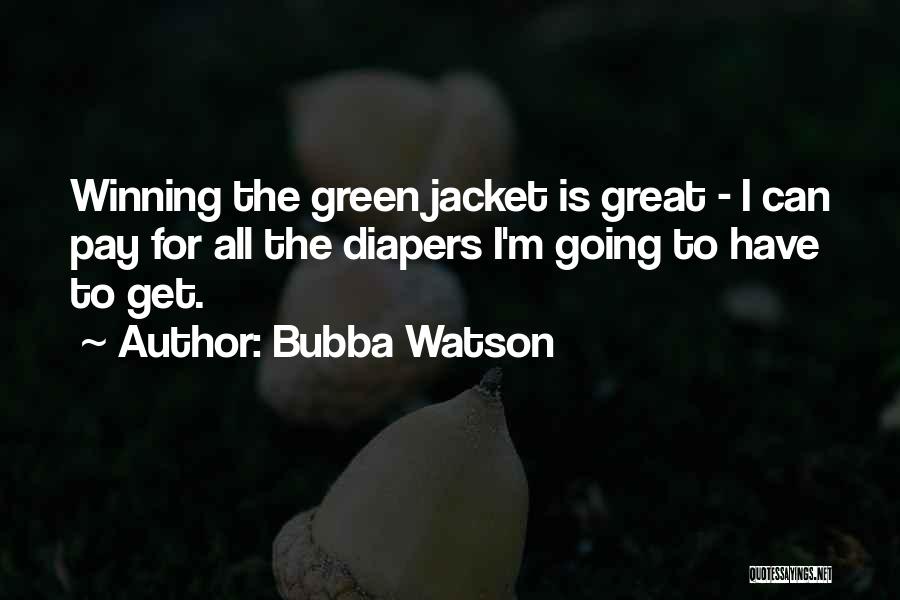 Winning the green jacket is great - I can pay for all the diapers I'm going to have to get.

~ Author: Bubba Watson

QUOTESSAYINGS.NET